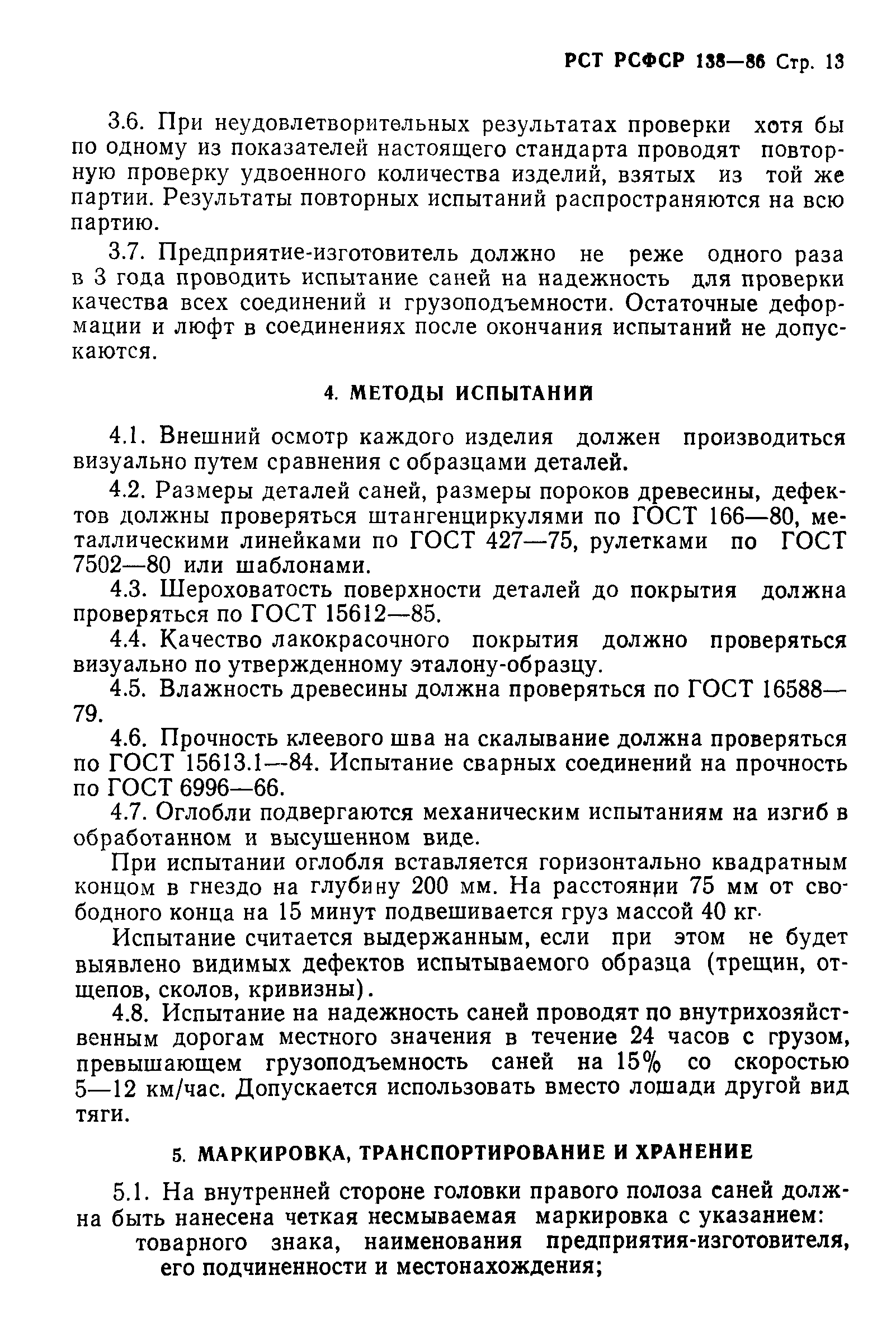 РСТ РСФСР 138—86 Стр. 13

3.6. При неудовлетворительных результатах проверки хотя бы по одному из показателей настоящего стандарта проводят повторную проверку удвоенного количества изделий, взятых из той же партии. Результаты повторных испытаний распространяются на всю партию.

3.7. Предприятие-изготовитель должно не реже одного раза в 3 года проводить испытание саней на надежность для проверки качества всех соединений и грузоподъемности. Остаточные деформации и люфт в соединениях после окончания испытаний не допускаются.

4. МЕТОДЫ ИСПЫТАНИЙ

4.1. Внешний осмотр каждого изделия должен производиться визуально путем сравнения с образцами деталей.

4.2. Размеры деталей саней, размеры пороков древесины, дефектов должны проверяться штангенциркулями по ГОСТ 166—80, металлическими линейками по ГОСТ 427—75, рулетками по ГОСТ 7502—80 или шаблонами.

4.3. Шероховатость поверхности деталей до покрытия должна проверяться по ГОСТ 15612—85.

4.4. Качество лакокрасочного покрытия должно проверяться визуально по утвержденному эталону-образцу.

4.5. Влажность древесины должна проверяться по ГОСТ 16588—79.

4.6. Прочность клеевого шва на скалывание должна проверяться по ГОСТ 15613.1—84. Испытание сварных соединений на прочность по ГОСТ 6996—66.

4.7. Оглобли подвергаются механическим испытаниям на изгиб в обработанном и высушенном виде.

При испытании оглобля вставляется горизонтально квадратным концом в гнездо на глубину 200 мм. На расстоянии 75 мм от свободного конца на 15 минут подвешивается груз массой 40 кг.

Испытание считается выдержанным, если при этом не будет выявлено видимых дефектов испытываемого образца (трещин, отщепов, сколов, кривизны).

4.8. Испытание на надежность саней проводят по внутрихозяйственным дорогам местного значения в течение 24 часов с грузом, превышающем грузоподъемность саней на 15% со скоростью 5—12 км/час. Допускается использовать вместо лошади другой вид тяги.

5. МАРКИРОВКА, ТРАНСПОРТИРОВАНИЕ И ХРАНЕНИЕ

5.1. На внутренней стороне головки правого полоза саней должна быть нанесена четкая несмываемая маркировка с указанием:

товарного знака, наименования предприятия-изготовителя, его подчиненности и местонахождения;